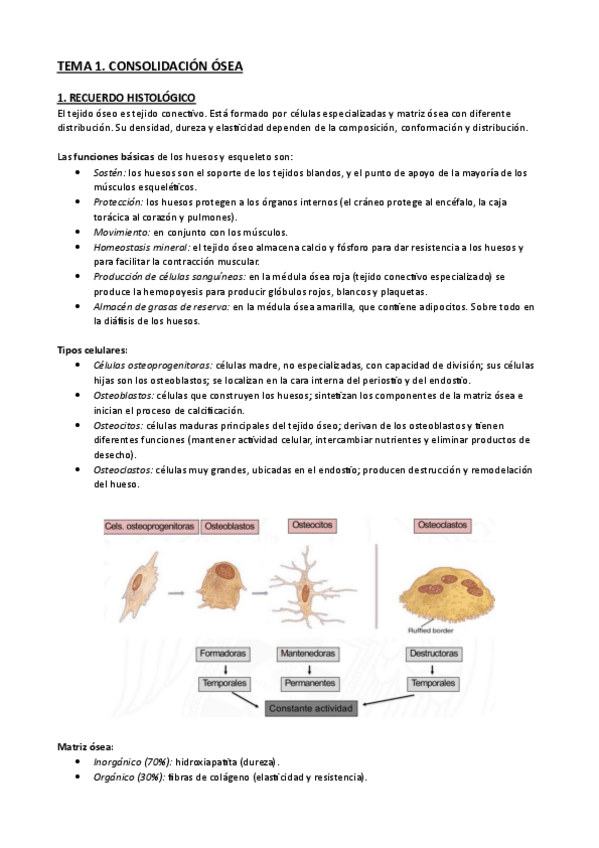 TEMA 1. CONSOLIDACIÓN ÓSEA

1. RECUERDO HISTOLÓGICO

El tejido óseo es tejido conectivo. Está formado por células especializadas y matriz ósea con diferente distribución. Su densidad, dureza y elasticidad dependen de la composición, conformación y distribución.

Las funciones básicas de los huesos y esqueleto son:

- Sostén: los huesos son el soporte de los tejidos blandos, y el punto de apoyo de la mayoría de los músculos esqueléticos.
- Protección: los huesos protegen a los órganos internos (el cráneo protege al encéfalo, la caja torácica al corazón y pulmones).
- Movimiento: en conjunto con los músculos.
- Homeostasis mineral: el tejido óseo almacena calcio y fósforo para dar resistencia a los huesos y para facilitar la contracción muscular.
- Producción de células sanguíneas: en la médula ósea roja (tejido conectivo especializado) se produce la hemopoyesis para producir glóbulos rojos, blancos y plaquetas.
- Almacén de grasas de reserva: en la médula ósea amarilla, que contiene adipocitos. Sobre todo en la diáfisis de los huesos.

Tipos celulares:

- Células osteoprogenitoras: células madre, no especializadas, con capacidad de división; sus células hijas son los osteoblastos; se localizan en la cara interna del periostio y del endostio.
- Osteoblastos: células que construyen los huesos; sintetizan los componentes de la matriz ósea e inician el proceso de calcificación.
- Osteocitos: células maduras principales del tejido óseo; derivan de los osteoblastos y tienen diferentes funciones (mantener actividad celular, intercambiar nutrientes y eliminar productos de desecho).
- Osteoclastos: células muy grandes, ubicadas en el endostio; producen destrucción y remodelación del hueso.

Cels. osteoprogenitoras
Osteoblastos
Osteocitos
Osteoclastos
Ruffled border
Formadoras
Mantenedoras
Destructoras
Temporales
Permanentes
Temporales
Constante actividad

Matriz ósea:

- Inorgánico (70%): hidroxiapatita (dureza).
- Orgánico (30%): fibras de colágeno (elasticidad y resistencia).